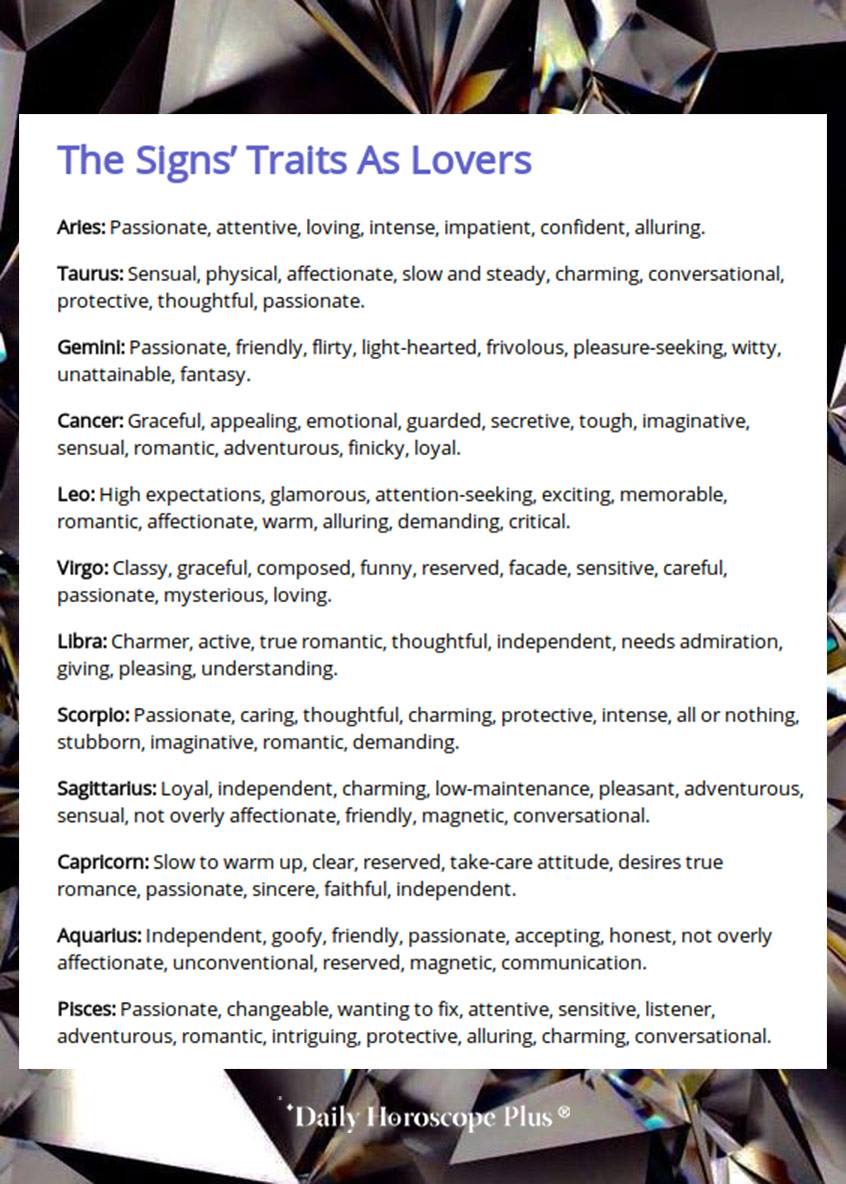 The Signs' Traits As Lovers

Aries: Passionate, attentive, loving, intense, impatient, confident, alluring.

Taurus: Sensual, physical, affectionate, slow and steady, charming, conversational, protective, thoughtful, passionate.

Gemini: Passionate, friendly, flirty, light-hearted, frivolous, pleasure-seeking, witty, unattainable, fantasy.

Cancer: Graceful, appealing, emotional, guarded, secretive, tough, imaginative, sensual, romantic, adventurous, finicky, loyal.

Leo: High expectations, glamorous, attention-seeking, exciting, memorable, romantic, affectionate, warm, alluring, demanding, critical.

Virgo: Classy, graceful, composed, funny, reserved, facade, sensitive, careful, passionate, mysterious, loving.

Libra: Charmer, active, true romantic, thoughtful, independent, needs admiration, giving, pleasing, understanding.

Scorpio: Passionate, caring, thoughtful, charming, protective, intense, all or nothing, stubborn, imaginative, romantic, demanding.

Sagittarius: Loyal, independent, charming, low-maintenance, pleasant, adventurous, sensual, not overly affectionate, friendly, magnetic, conversational.

Capricorn: Slow to warm up, clear, reserved, take-care attitude, desires true romance, passionate, sincere, faithful, independent.

Aquarius: Independent, goofy, friendly, passionate, accepting, honest, not overly affectionate, unconventional, reserved, magnetic, communication.

Pisces: Passionate, changeable, wanting to fix, attentive, sensitive, listener, adventurous, romantic, intriguing, protective, alluring, charming, conversational.

Daily Horoscope Plus ®